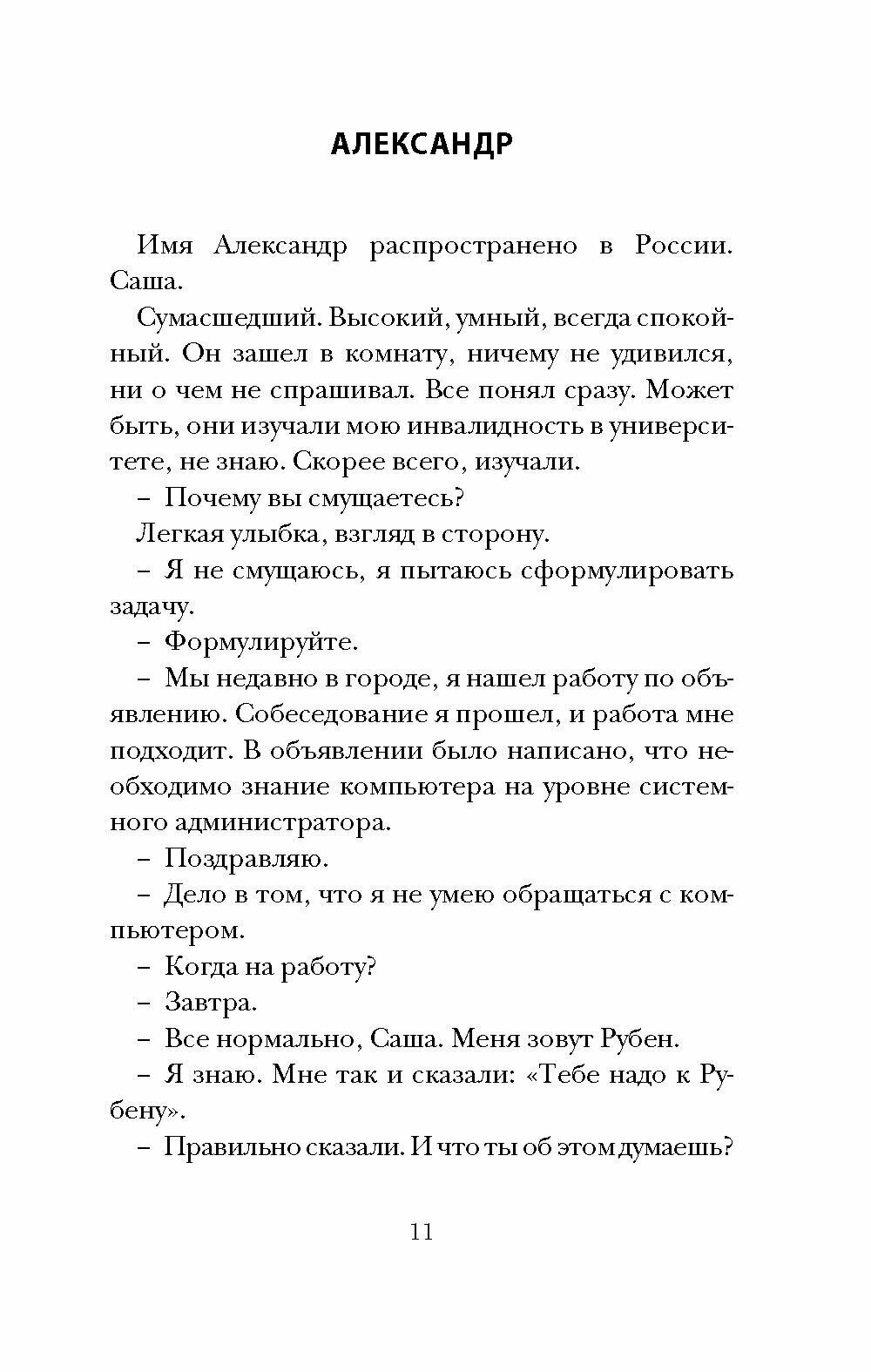 АЛЕКСАНДР

Имя Александр распространено в России. Саша.

Сумасшедший. Высокий, умный, всегда спокойный. Он зашел в комнату, ничему не удивился, ни о чем не спрашивал. Все понял сразу. Может быть, они изучали мою инвалидность в университете, не знаю. Скорее всего, изучали.

– Почему вы смущаетесь?

Легкая улыбка, взгляд в сторону.

– Я не смущаюсь, я пытаюсь сформулировать задачу.

– Формулируйте.

– Мы недавно в городе, я нашел работу по объявлению. Собеседование я прошел, и работа мне подходит. В объявлении было написано, что необходимо знание компьютера на уровне системного администратора.

– Поздравляю.

– Дело в том, что я не умею обращаться с компьютером.

– Когда на работу?

– Завтра.

– Все нормально, Саша. Меня зовут Рубен.

– Я знаю. Мне так и сказали: «Тебе надо к Рубену».

– Правильно сказали. И что ты об этом думаешь?

11